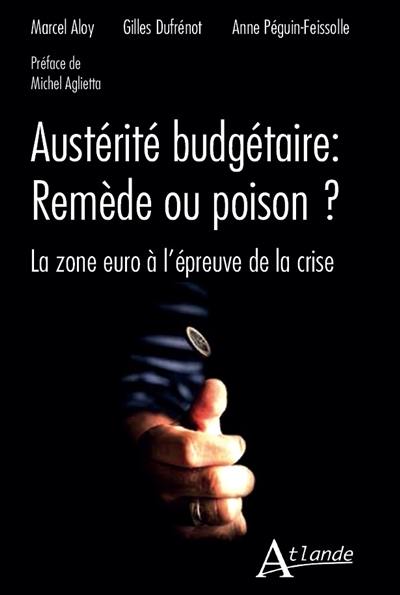 Marcel Aloy Gilles Dufrénot Anne Péguin-Feissolle

Préface de
Michel Aglietta

Austérité budgétaire:
Remède ou poison ?

La zone euro à l'épreuve de la crise

Atlande